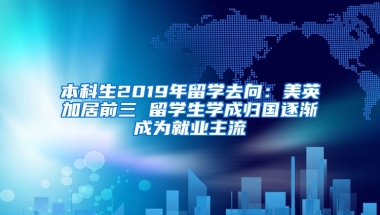 本科生2019年留学去向：美英加居前三 留学生学成归国逐渐成为就业主流